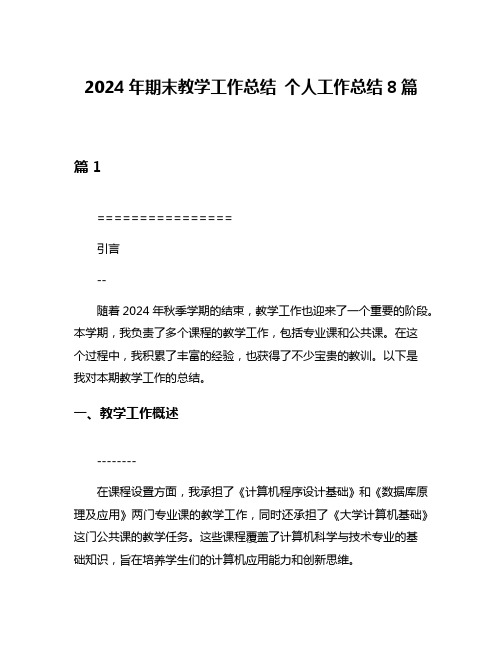 2024 年期末教学工作总结 个人工作总结 8 篇

篇 1

================

引言

--

随着 2024 年秋季学期的结束，教学工作也迎来了一个重要的阶段。本学期，我负责了多个课程的教学工作，包括专业课和公共课。在这个过程中，我积累了丰富的经验，也获得了不少宝贵的教训。以下是我对本期教学工作的总结。

一、教学工作概述

--------

在课程设置方面，我承担了《计算机程序设计基础》和《数据库原理及应用》两门专业课的教学工作，同时还承担了《大学计算机基础》这门公共课的教学任务。这些课程覆盖了计算机科学与技术专业的基础知识，旨在培养学生们的计算机应用能力和创新思维。